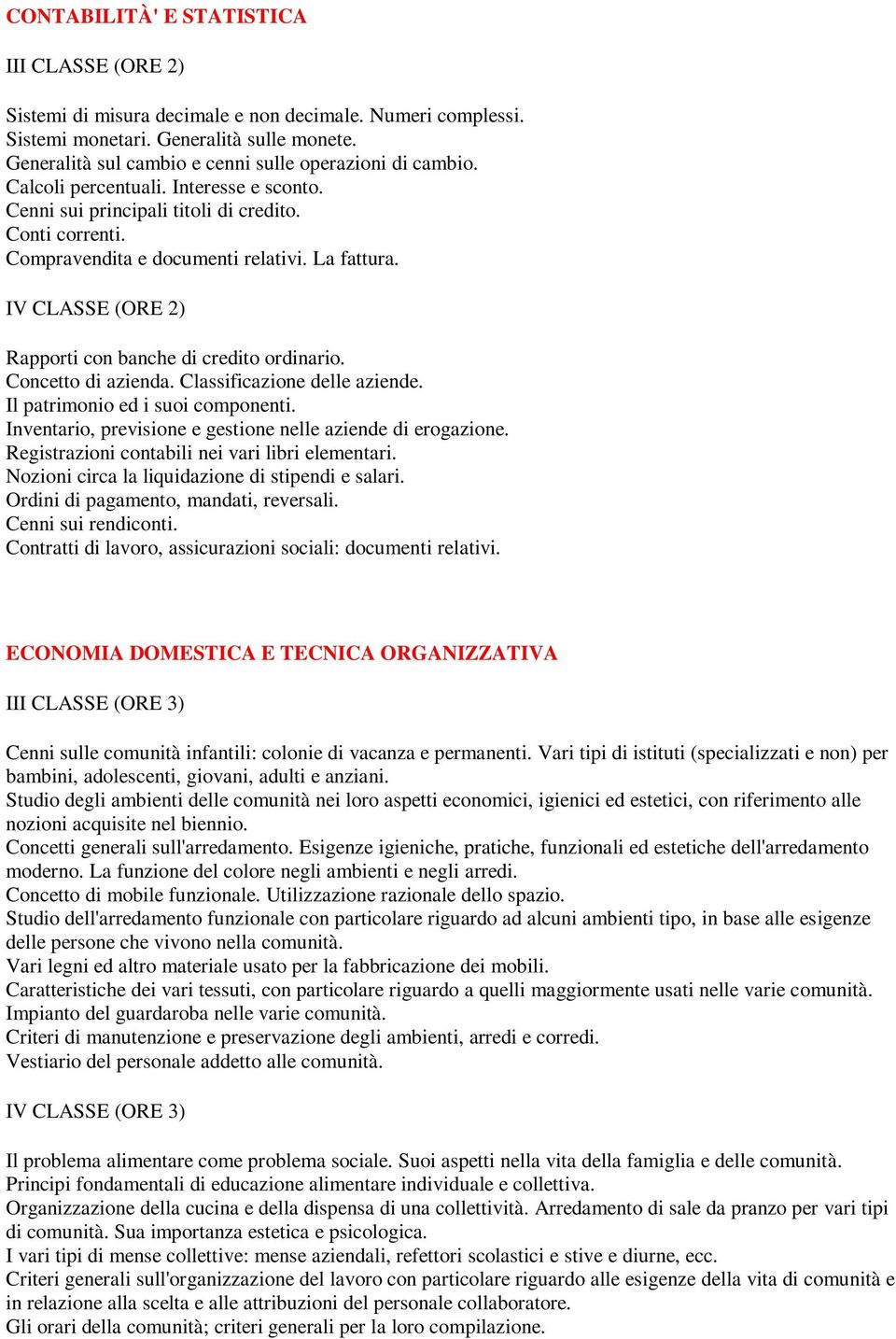 CONTABILITÀ' E STATISTICA

III CLASSE (ORE 2)

Sistemi di misura decimale e non decimale. Numeri complessi.
Sistemi monetari. Generalità sulle monete.
Generalità sul cambio e cenni sulle operazioni di cambio.
Calcoli percentuali. Interesse e sconto.
Cenni sui principali titoli di credito.
Conti correnti.
Compravendita e documenti relativi. La fattura.

IV CLASSE (ORE 2)

Rapporti con banche di credito ordinario.
Concetto di azienda. Classificazione delle aziende.
Il patrimonio ed i suoi componenti.
Inventario, previsione e gestione nelle aziende di erogazione.
Registrazioni contabili nei vari libri elementari.
Nozioni circa la liquidazione di stipendi e salari.
Ordini di pagamento, mandati, reversali.
Cenni sui rendiconti.
Contratti di lavoro, assicurazioni sociali: documenti relativi.

ECONOMIA DOMESTICA E TECNICA ORGANIZZATIVA

III CLASSE (ORE 3)

Cenni sulle comunità infantili: colonie di vacanza e permanenti. Vari tipi di istituti (specializzati e non) per bambini, adolescenti, giovani, adulti e anziani.
Studio degli ambienti delle comunità nei loro aspetti economici, igienici ed estetici, con riferimento alle nozioni acquisite nel biennio.
Concetti generali sull'arredamento. Esigenze igieniche, pratiche, funzionali ed estetiche dell'arredamento moderno. La funzione del colore negli ambienti e negli arredi.
Concetto di mobile funzionale. Utilizzazione razionale dello spazio.
Studio dell'arredamento funzionale con particolare riguardo ad alcuni ambienti tipo, in base alle esigenze delle persone che vivono nella comunità.
Vari legni ed altro materiale usato per la fabbricazione dei mobili.
Caratteristiche dei vari tessuti, con particolare riguardo a quelli maggiormente usati nelle varie comunità.
Impianto del guardaroba nelle varie comunità.
Criteri di manutenzione e preservazione degli ambienti, arredi e corredi.
Vestiario del personale addetto alle comunità.

IV CLASSE (ORE 3)

Il problema alimentare come problema sociale. Suoi aspetti nella vita della famiglia e delle comunità.
Principi fondamentali di educazione alimentare individuale e collettiva.
Organizzazione della cucina e della dispensa di una collettività. Arredamento di sale da pranzo per vari tipi di comunità. Sua importanza estetica e psicologica.
I vari tipi di mense collettive: mense aziendali, refettori scolastici e stive e diurne, ecc.
Criteri generali sull'organizzazione del lavoro con particolare riguardo alle esigenze della vita di comunità e in relazione alla scelta e alle attribuzioni del personale collaboratore.
Gli orari della comunità; criteri generali per la loro compilazione.